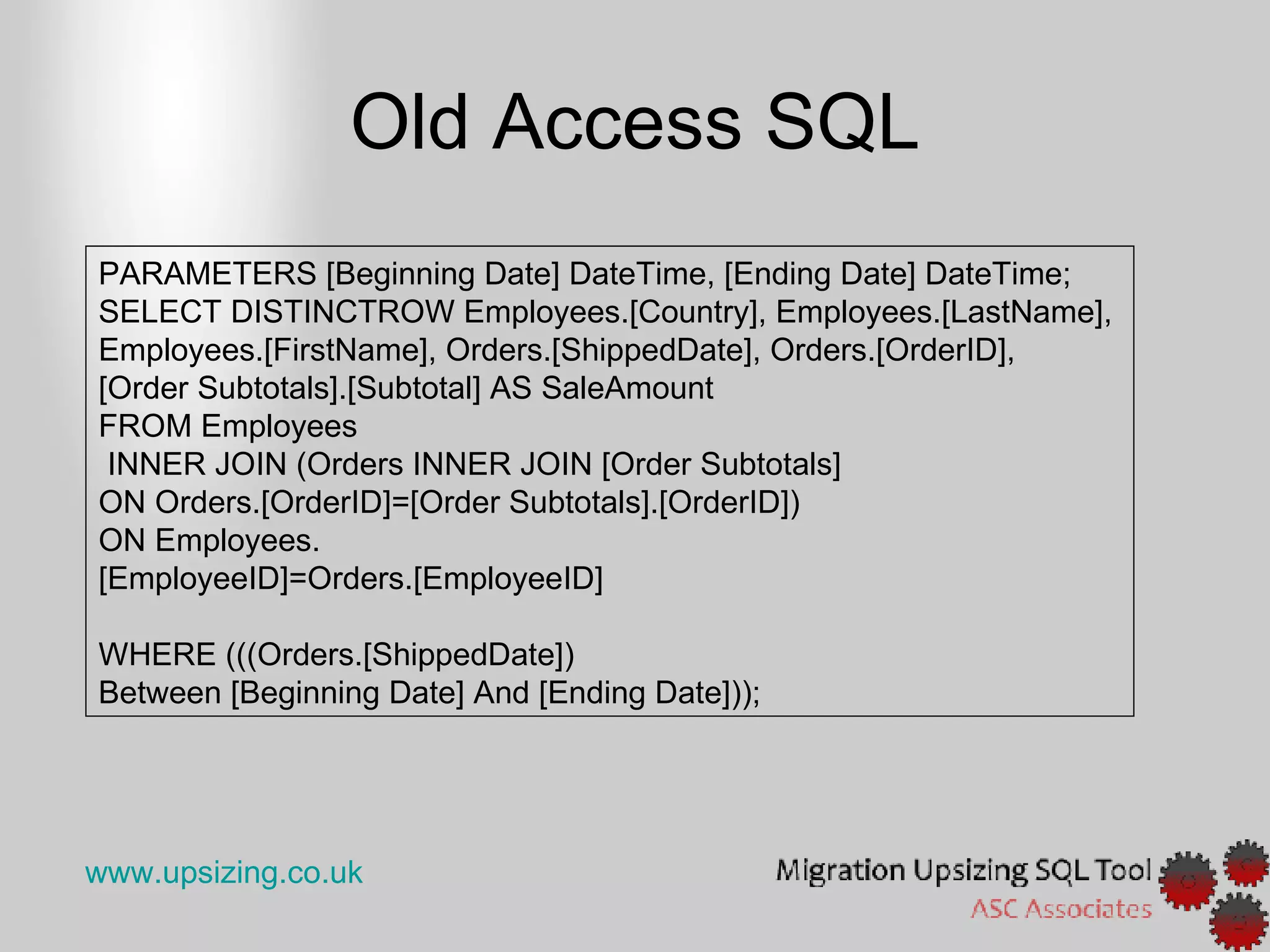 Old Access SQL

PARAMETERS [Beginning Date] DateTime, [Ending Date] DateTime;
SELECT DISTINCTROW Employees.[Country], Employees.[LastName], Employees.[FirstName], Orders.[ShippedDate], Orders.[OrderID], [Order Subtotals].[Subtotal] AS SaleAmount
FROM Employees
INNER JOIN (Orders INNER JOIN [Order Subtotals]
ON Orders.[OrderID]=[Order Subtotals].[OrderID])
ON Employees.
[EmployeeID]=Orders.[EmployeeID]

WHERE (((Orders.[ShippedDate])
Between [Beginning Date] And [Ending Date]));

www.upsizing.co.uk

Migration Upsizing SQL Tool
ASC Associates